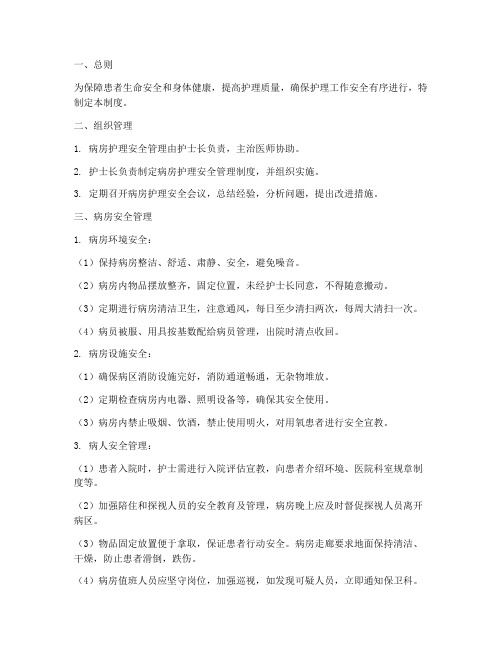 一、总则

为保障患者生命安全和身体健康，提高护理质量，确保护理工作安全有序进行，特制定本制度。

二、组织管理

1. 病房护理安全管理由护士长负责，主治医师协助。

2. 护士长负责制定病房护理安全管理制度，并组织实施。

3. 定期召开病房护理安全会议，总结经验，分析问题，提出改进措施。

三、病房安全管理

1. 病房环境安全：

（1）保持病房整洁、舒适、肃静、安全，避免噪音。

（2）病房内物品摆放整齐，固定位置，未经护士长同意，不得随意搬动。

（3）定期进行病房清洁卫生，注意通风，每日至少清扫两次，每周大清扫一次。

（4）病员被服、用具按基数配给病员管理，出院时清点收回。

2. 病房设施安全：

（1）确保病区消防设施完好，消防通道畅通，无杂物堆放。

（2）定期检查病房内电器、照明设备等，确保其安全使用。

（3）病房内禁止吸烟、饮酒，禁止使用明火，对用氧患者进行安全宣教。

3. 病人安全管理：

（1）患者入院时，护士需进行入院评估宣教，向患者介绍环境、医院科室规章制度等。

（2）加强陪住和探视人员的安全教育及管理，病房晚上应及时督促探视人员离开病区。

（3）物品固定放置便于拿取，保证患者行动安全。病房走廊要求地面保持清洁、干燥，防止患者滑倒，跌伤。

（4）病房值班人员应坚守岗位，加强巡视，如发现可疑人员，立即通知保卫科。